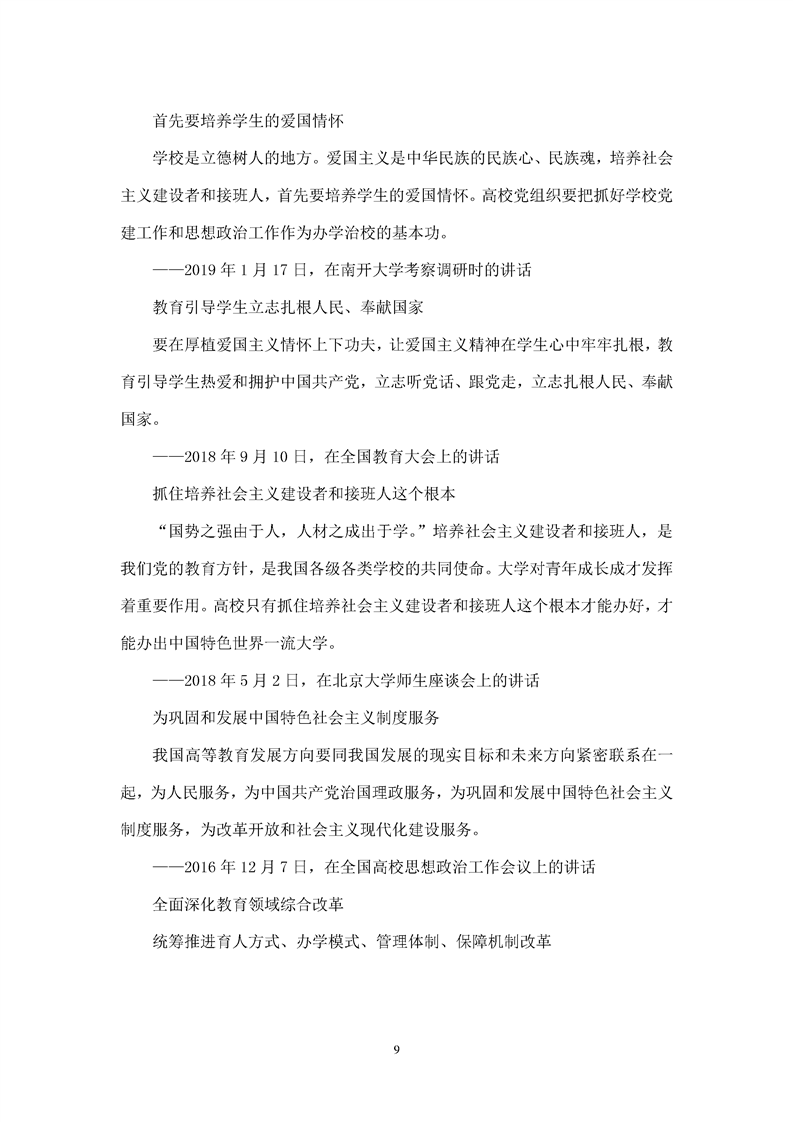 首先要培养学生的爱国情怀

学校是立德树人的地方。爱国主义是中华民族的民族心、民族魂，培养社会主义建设者和接班人，首先要培养学生的爱国情怀。高校党组织要把抓好学校党建工作和思想政治工作作为办学治校的基本功。

——2019 年 1 月 17 日，在南开大学考察调研时的讲话

教育引导学生立志扎根人民、奉献国家

要在厚植爱国主义情怀上下功夫，让爱国主义精神在学生心中牢牢扎根，教育引导学生热爱和拥护中国共产党，立志听党话、跟党走，立志扎根人民、奉献国家。

——2018 年 9 月 10 日，在全国教育大会上的讲话

抓住培养社会主义建设者和接班人这个根本

“国势之强由于人，人材之成出于学。”培养社会主义建设者和接班人，是我们党的教育方针，是我国各级各类学校的共同使命。大学对青年成长成才发挥着重要作用。高校只有抓住培养社会主义建设者和接班人这个根本才能办好，才能办出中国特色世界一流大学。

——2018 年 5 月 2 日，在北京大学师生座谈会上的讲话

为巩固和发展中国特色社会主义制度服务

我国高等教育发展方向要同我国发展的现实目标和未来方向紧密联系在一起，为人民服务，为中国共产党治国理政服务，为巩固和发展中国特色社会主义制度服务，为改革开放和社会主义现代化建设服务。

——2016 年 12 月 7 日，在全国高校思想政治工作会议上的讲话

全面深化教育领域综合改革

统筹推进育人方式、办学模式、管理体制、保障机制改革

9